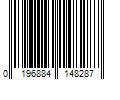 0 196884 148287